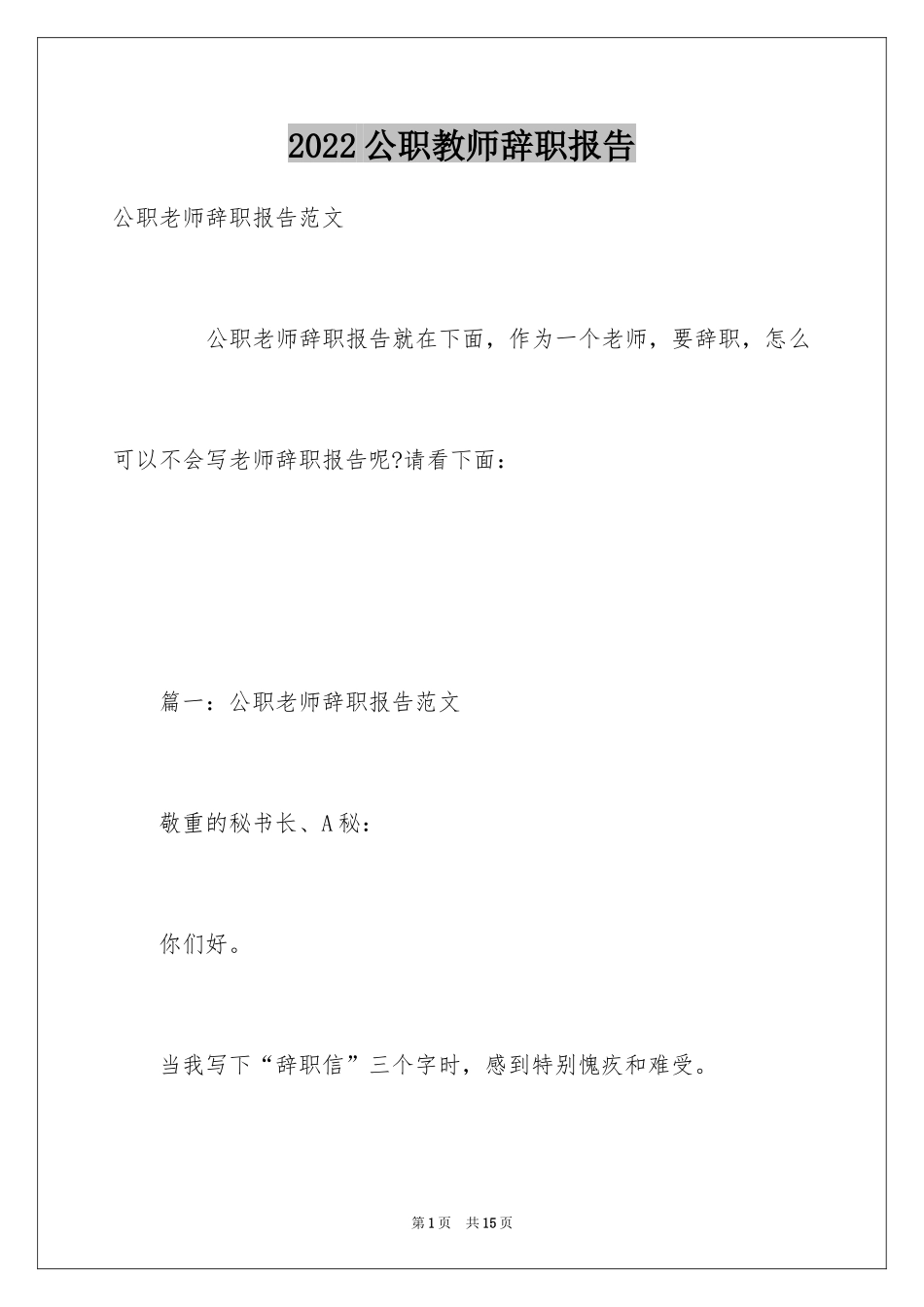 2022 公职教师辞职报告

公职老师辞职报告范文

公职老师辞职报告就在下面，作为一个老师，要辞职，怎么可以不会写老师辞职报告呢?请看下面：

篇一：公职老师辞职报告范文

敬重的秘书长、A 秘：

你们好。

当我写下“辞职信”三个字时，感到特别愧疚和难受。

第 1 页 共 15 页